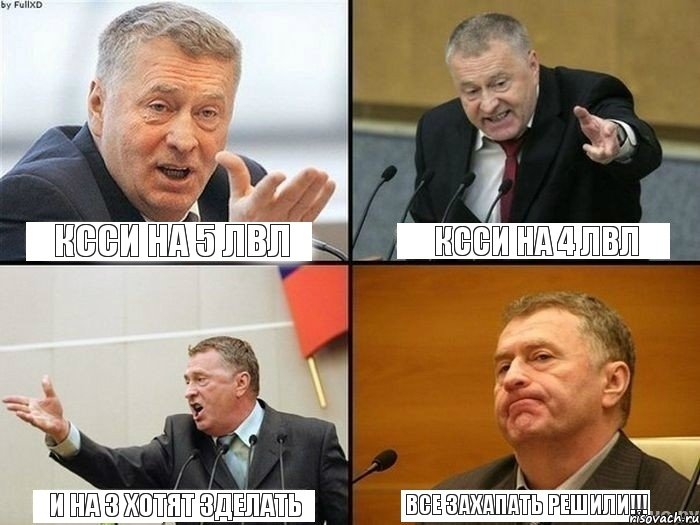 by FullXD

КССИ НА 5 ЛВЛ

КССИ НА 4 ЛВЛ

И НА 3 ХОТЯТ ЗДЕЛАТЬ

ВСЕ ЗАХАПАТЬ РЕШИЛИ!!!

risovach.ru